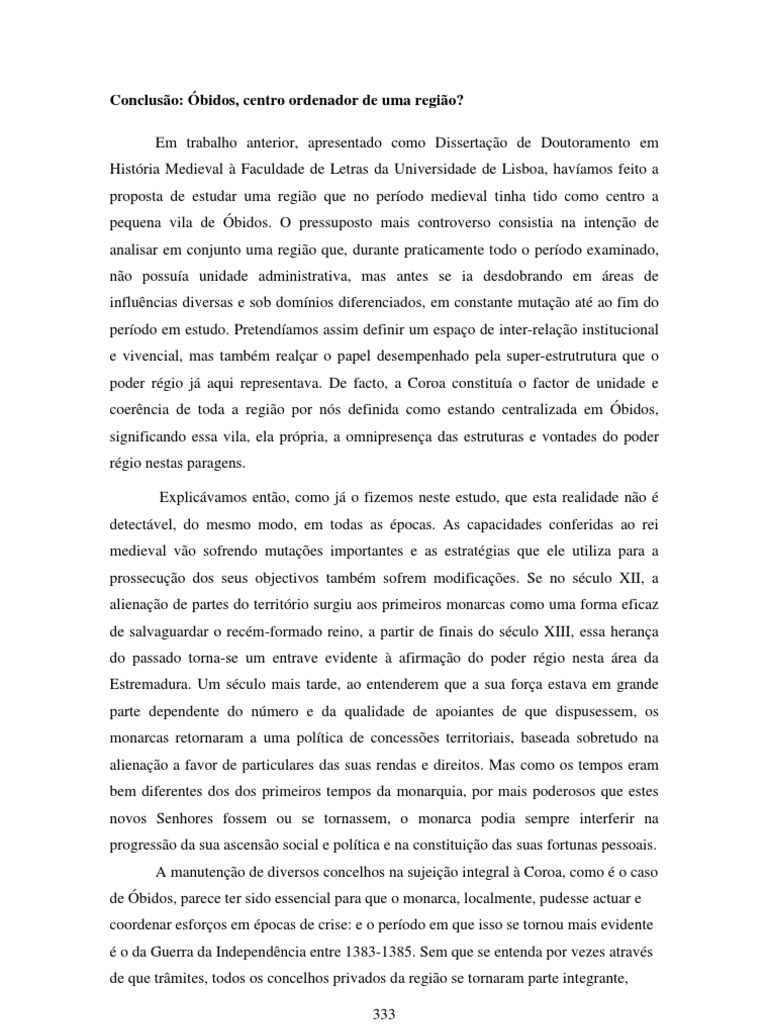 Conclusão: Óbidos, centro ordenador de uma região?

Em trabalho anterior, apresentado como Dissertação de Doutoramento em História Medieval à Faculdade de Letras da Universidade de Lisboa, havíamos feito a proposta de estudar uma região que no período medieval tinha tido como centro a pequena vila de Óbidos. O pressuposto mais controverso consistia na intenção de analisar em conjunto uma região que, durante praticamente todo o período examinado, não possuía unidade administrativa, mas antes se ia desdobrando em áreas de influências diversas e sob domínios diferenciados, em constante mutação até ao fim do período em estudo. Pretendíamos assim definir um espaço de inter-relação institucional e vivencial, mas também realçar o papel desempenhado pela super-estrutura que o poder régio já aqui representava. De facto, a Coroa constituía o factor de unidade e coerência de toda a região por nós definida como estando centralizada em Óbidos, significando essa vila, ela própria, a omnipresença das estruturas e vontades do poder régio nestas paragens.

Explicávamos então, como já o fizemos neste estudo, que esta realidade não é detectável, do mesmo modo, em todas as épocas. As capacidades conferidas ao rei medieval vão sofrendo mutações importantes e as estratégias que ele utiliza para a prossecução dos seus objectivos também sofrem modificações. Se no século XII, a alienação de partes do território surgiu aos primeiros monarcas como uma forma eficaz de salvaguardar o recém-formado reino, a partir de finais do século XIII, essa herança do passado torna-se um entrave evidente à afirmação do poder régio nesta área da Estremadura. Um século mais tarde, ao entenderem que a sua força estava em grande parte dependente do número e da qualidade de apoiantes de que dispusessem, os monarcas retornaram a uma política de concessões territoriais, baseada sobretudo na alienação a favor de particulares das suas rendas e direitos. Mas como os tempos eram bem diferentes dos dos primeiros tempos da monarquia, por mais poderosos que estes novos Senhores fossem ou se tornassem, o monarca podia sempre interferir na progressão da sua ascensão social e política e na constituição das suas fortunas pessoais.

A manutenção de diversos concelhos na sujeição integral à Coroa, como é o caso de Óbidos, parece ter sido essencial para que o monarca, localmente, pudesse actuar e coordenar esforços em épocas de crise: e o período em que isso se tornou mais evidente é o da Guerra da Independência entre 1383-1385. Sem que se entenda por vezes através de que trâmites, todos os concelhos privados da região se tornaram parte integrante,

333